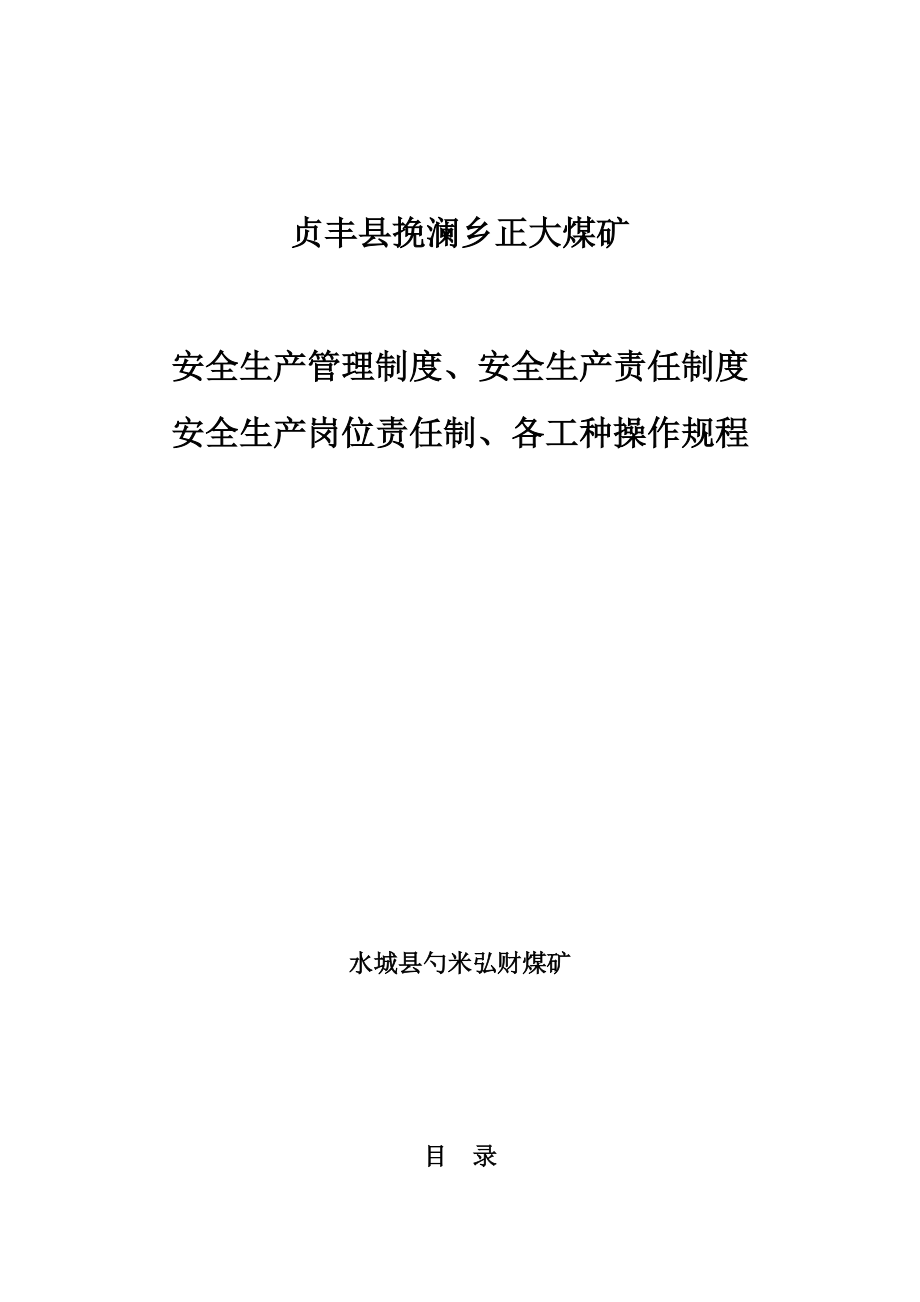 贞丰县挽澜乡正大煤矿

安全生产管理制度、安全生产责任制度
安全生产岗位责任制、各工种操作规程

水城县勺米弘财煤矿

目　录